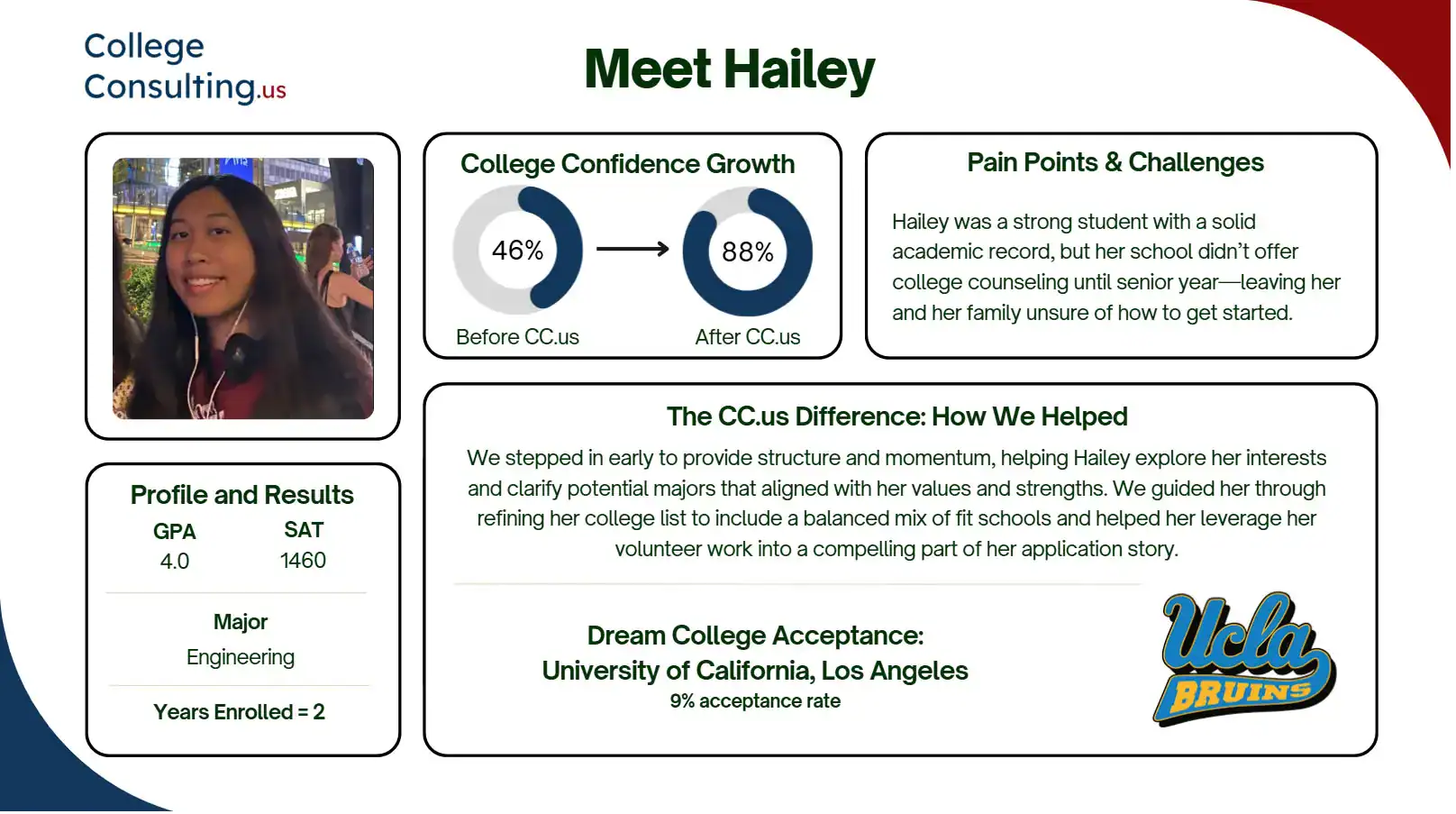 College Consulting.us

Meet Hailey

College Confidence Growth

46%

88%

Before CC.us

After CC.us

Pain Points & Challenges

Hailey was a strong student with a solid academic record, but her school didn't offer college counseling until senior year—leaving her and her family unsure of how to get started.

Profile and Results

| GPA | SAT |
|---|---|
| 4.0 | 1460 |

Major
Engineering

Years Enrolled = 2

The CC.us Difference: How We Helped

We stepped in early to provide structure and momentum, helping Hailey explore her interests and clarify potential majors that aligned with her values and strengths. We guided her through refining her college list to include a balanced mix of fit schools and helped her leverage her volunteer work into a compelling part of her application story.

Dream College Acceptance:
University of California, Los Angeles
9% acceptance rate

Ucla BRUINS